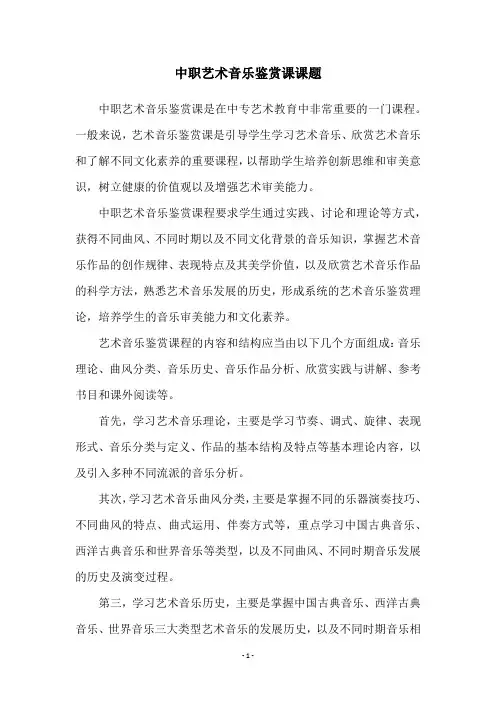 中职艺术音乐鉴赏课课题

中职艺术音乐鉴赏课是在中专艺术教育中非常重要的一门课程。一般来说，艺术音乐鉴赏课是引导学生学习艺术音乐、欣赏艺术音乐和了解不同文化素养的重要课程，以帮助学生培养创新思维和审美意识，树立健康的价值观以及增强艺术审美能力。

中职艺术音乐鉴赏课程要求学生通过实践、讨论和理论等方式，获得不同曲风、不同时期以及不同文化背景的音乐知识，掌握艺术音乐作品的创作规律、表现特点及其美学价值，以及欣赏艺术音乐作品的科学方法，熟悉艺术音乐发展的历史，形成系统的艺术音乐鉴赏理论，培养学生的音乐审美能力和文化素养。

艺术音乐鉴赏课程的内容和结构应当由以下几个方面组成：音乐理论、曲风分类、音乐历史、音乐作品分析、欣赏实践与讲解、参考书目和课外阅读等。

首先，学习艺术音乐理论，主要是学习节奏、调式、旋律、表现形式、音乐分类与定义、作品的基本结构及特点等基本理论内容，以及引入多种不同流派的音乐分析。

其次，学习艺术音乐曲风分类，主要是掌握不同的乐器演奏技巧、不同曲风的特点、曲式运用、伴奏方式等，重点学习中国古典音乐、西洋古典音乐和世界音乐等类型，以及不同曲风、不同时期音乐发展的历史及演变过程。

第三，学习艺术音乐历史，主要是掌握中国古典音乐、西洋古典音乐、世界音乐三大类型艺术音乐的发展历史，以及不同时期音乐相

- 1 -